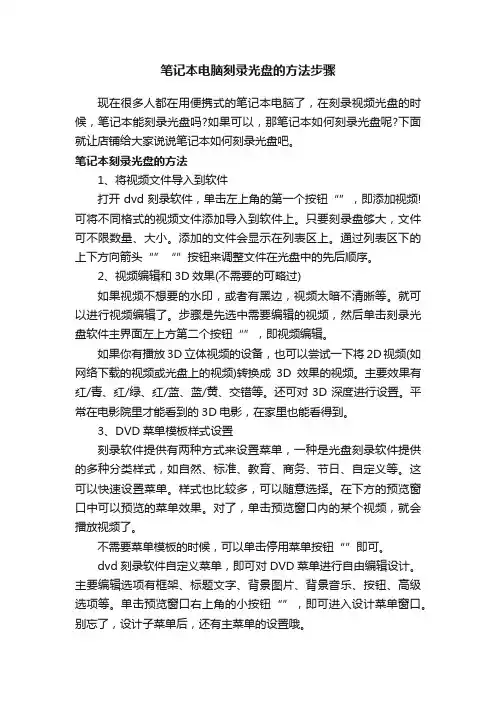 笔记本电脑刻录光盘的方法步骤

现在很多人都在用便携式的笔记本电脑了，在刻录视频光盘的时候，笔记本能刻录光盘吗?如果可以，那笔记本如何刻录光盘呢?下面就让店铺给大家说说笔记本如何刻录光盘吧。

笔记本刻录光盘的方法

1、将视频文件导入到软件

打开 dvd 刻录软件，单击左上角的第一个按钮“”，即添加视频!可将不同格式的视频文件添加导入到软件上。只要刻录盘够大，文件可不限数量、大小。添加的文件会显示在列表区上。通过列表区下的上下方向箭头“”“”按钮来调整文件在光盘中的先后顺序。

2、视频编辑和 3D 效果(不需要的可略过)

如果视频不想要的水印，或者有黑边，视频太暗不清晰等。就可以进行视频编辑了。步骤是先选中需要编辑的视频，然后单击刻录光盘软件主界面左上方第二个按钮“”，即视频编辑。

如果你有播放 3D 立体视频的设备，也可以尝试一下将 2D 视频(如网络下载的视频或光盘上的视频)转换成 3D 效果的视频。主要效果有红/青、红/绿、红/蓝、蓝/黄、交错等。还可对 3D 深度进行设置。平常在电影院里才能看到的 3D 电影，在家里也能看得到。

3、DVD 菜单模板样式设置

刻录软件提供有两种方式来设置菜单，一种是光盘刻录软件提供的多种分类样式，如自然、标准、教育、商务、节日、自定义等。这可以快速设置菜单。样式也比较多，可以随意选择。在下方的预览窗口中可以预览的菜单效果。对了，单击预览窗口内的某个视频，就会播放视频了。

不需要菜单模板的时候，可以单击停用菜单按钮“”即可。

dvd 刻录软件自定义菜单，即可对 DVD 菜单进行自由编辑设计。主要编辑选项有框架、标题文字、背景图片、背景音乐、按钮、高级选项等。单击预览窗口右上角的小按钮“”，即可进入设计菜单窗口。别忘了，设计子菜单后，还有主菜单的设置哦。